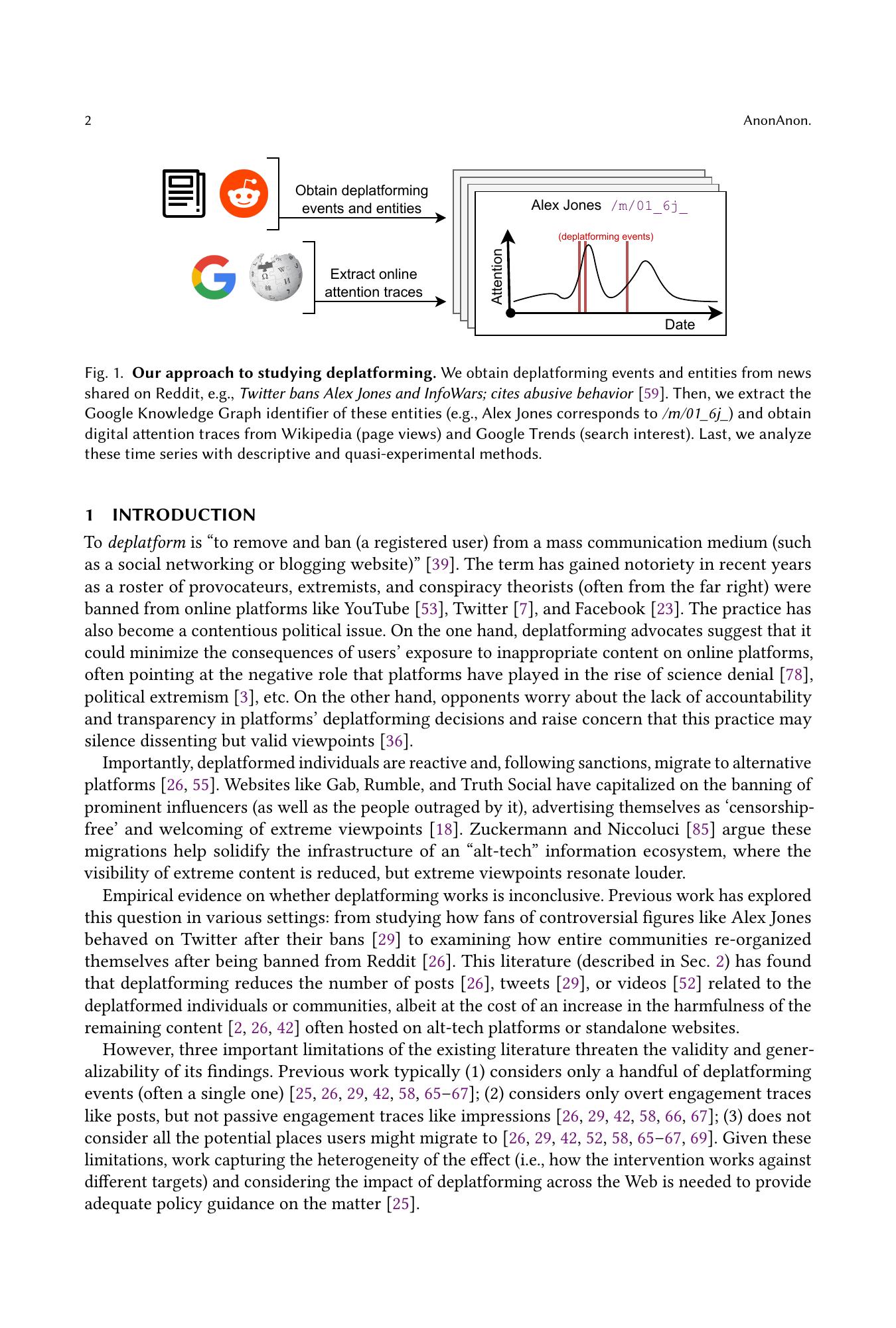 2 AnonAnon.

Obtain deplatforming events and entities

Extract online attention traces

Alex Jones /m/01_6j_

(deplatforming events)

Attention

Date

Fig. 1. Our approach to studying deplatforming. We obtain deplatforming events and entities from news shared on Reddit, e.g., Twitter bans Alex Jones and InfoWars; cites abusive behavior [59]. Then, we extract the Google Knowledge Graph identifier of these entities (e.g., Alex Jones corresponds to /m/01_6j_) and obtain digital attention traces from Wikipedia (page views) and Google Trends (search interest). Last, we analyze these time series with descriptive and quasi-experimental methods.

1 INTRODUCTION

To deplatform is "to remove and ban (a registered user) from a mass communication medium (such as a social networking or blogging website)" [39]. The term has gained notoriety in recent years as a roster of provocateurs, extremists, and conspiracy theorists (often from the far right) were banned from online platforms like YouTube [53], Twitter [7], and Facebook [23]. The practice has also become a contentious political issue. On the one hand, deplatforming advocates suggest that it could minimize the consequences of users' exposure to inappropriate content on online platforms, often pointing at the negative role that platforms have played in the rise of science denial [78], political extremism [3], etc. On the other hand, opponents worry about the lack of accountability and transparency in platforms' deplatforming decisions and raise concern that this practice may silence dissenting but valid viewpoints [36].

Importantly, deplatformed individuals are reactive and, following sanctions, migrate to alternative platforms [26, 55]. Websites like Gab, Rumble, and Truth Social have capitalized on the banning of prominent influencers (as well as the people outraged by it), advertising themselves as 'censorship-free' and welcoming of extreme viewpoints [18]. Zuckermann and Niccoluci [85] argue these migrations help solidify the infrastructure of an "alt-tech" information ecosystem, where the visibility of extreme content is reduced, but extreme viewpoints resonate louder.

Empirical evidence on whether deplatforming works is inconclusive. Previous work has explored this question in various settings: from studying how fans of controversial figures like Alex Jones behaved on Twitter after their bans [29] to examining how entire communities re-organized themselves after being banned from Reddit [26]. This literature (described in Sec. 2) has found that deplatforming reduces the number of posts [26], tweets [29], or videos [52] related to the deplatformed individuals or communities, albeit at the cost of an increase in the harmfulness of the remaining content [2, 26, 42] often hosted on alt-tech platforms or standalone websites.

However, three important limitations of the existing literature threaten the validity and generalizability of its findings. Previous work typically (1) considers only a handful of deplatforming events (often a single one) [25, 26, 29, 42, 58, 65–67]; (2) considers only overt engagement traces like posts, but not passive engagement traces like impressions [26, 29, 42, 58, 66, 67]; (3) does not consider all the potential places users might migrate to [26, 29, 42, 52, 58, 65–67, 69]. Given these limitations, work capturing the heterogeneity of the effect (i.e., how the intervention works against different targets) and considering the impact of deplatforming across the Web is needed to provide adequate policy guidance on the matter [25].